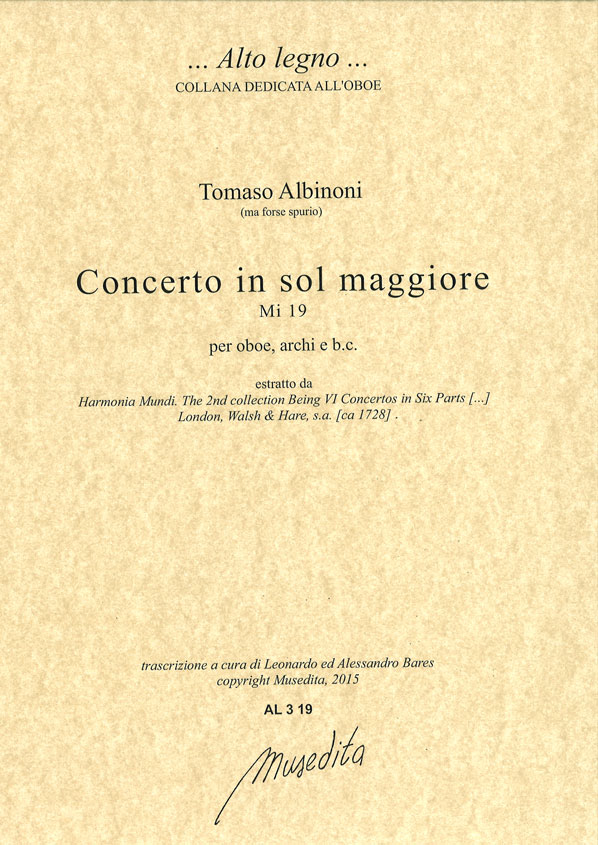 ... Alto legno ...
COLLANA DEDICATA ALL'OBOE

Tomaso Albinoni
(ma forse spurio)

Concerto in sol maggiore
Mi 19

per oboe, archi e b.c.

estratto da
Harmonia Mundi. The 2nd collection Being VI Concertos in Six Parts [...]
London, Walsh & Hare, s.a. [ca 1728] .

trascrizione a cura di Leonardo ed Alessandro Bares
copyright Musedita, 2015

AL 3 19

Musedita